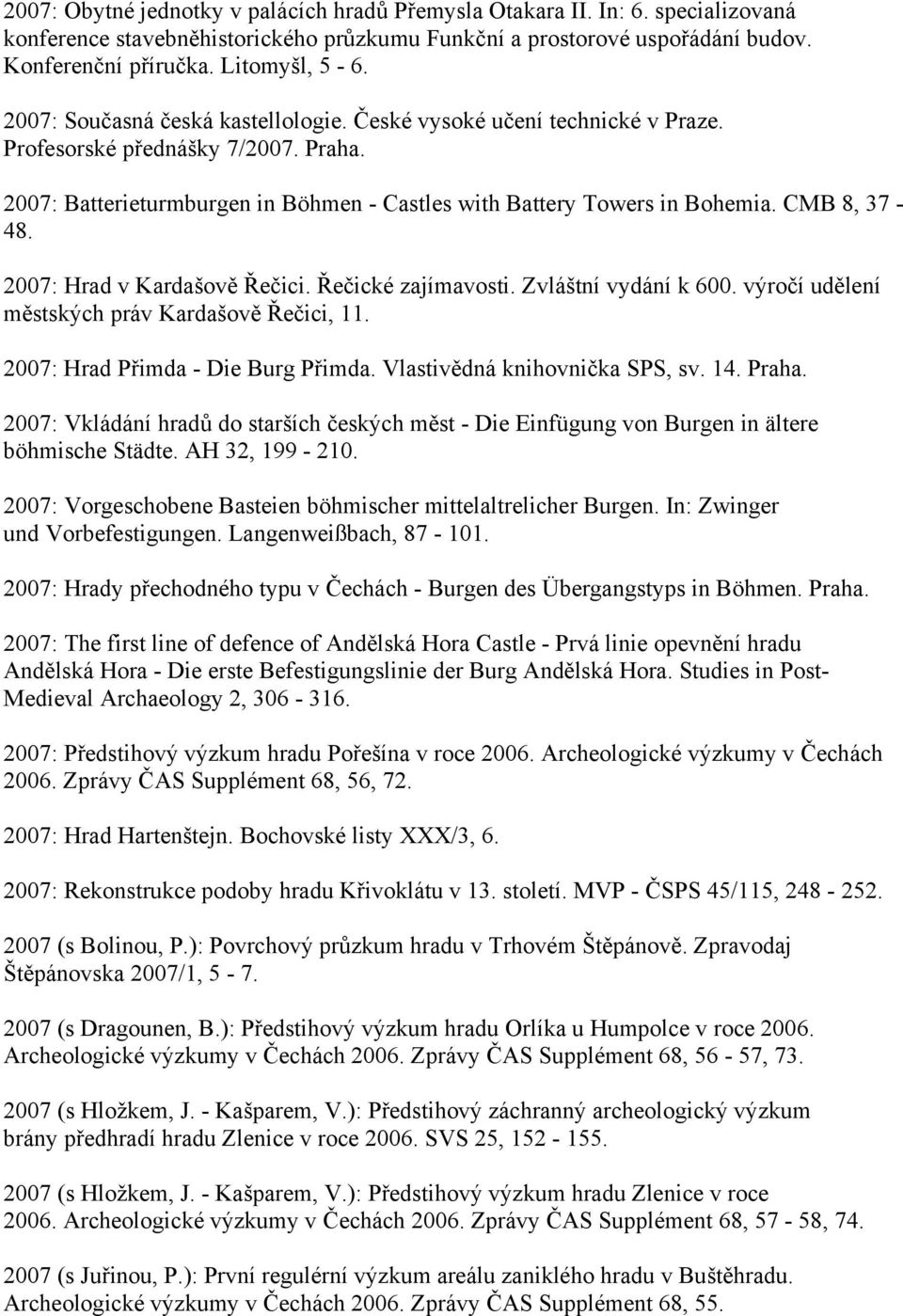 2007: Obytné jednotky v palácích hradů Přemysla Otakara II. In: 6. specializovaná konference stavebněhistorického průzkumu Funkční a prostorové uspořádání budov. Konferenční příručka. Litomyšl, 5 - 6.

2007: Současná česká kastellologie. České vysoké učení technické v Praze. Profesorské přednášky 7/2007. Praha.

2007: Batterieturmburgen in Böhmen - Castles with Battery Towers in Bohemia. CMB 8, 37 - 48.

2007: Hrad v Kardašově Řečici. Řečické zajímavosti. Zvláštní vydání k 600. výročí udělení městských práv Kardašově Řečici, 11.

2007: Hrad Přimda - Die Burg Přimda. Vlastivědná knihovnička SPS, sv. 14. Praha.

2007: Vkládání hradů do starších českých měst - Die Einfügung von Burgen in ältere böhmische Städte. AH 32, 199 - 210.

2007: Vorgeschobene Basteien böhmischer mittelaltrelicher Burgen. In: Zwinger und Vorbefestigungen. Langenweißbach, 87 - 101.

2007: Hrady přechodného typu v Čechách - Burgen des Übergangstyps in Böhmen. Praha.

2007: The first line of defence of Andělská Hora Castle - Prvá linie opevnění hradu Andělská Hora - Die erste Befestigungslinie der Burg Andělská Hora. Studies in Post-Medieval Archaeology 2, 306 - 316.

2007: Předstihový výzkum hradu Pořešína v roce 2006. Archeologické výzkumy v Čechách 2006. Zprávy ČAS Supplément 68, 56, 72.

2007: Hrad Hartenštejn. Bochovské listy XXX/3, 6.

2007: Rekonstrukce podoby hradu Křivoklátu v 13. století. MVP - ČSPS 45/115, 248 - 252.

2007 (s Bolinou, P.): Povrchový průzkum hradu v Trhovém Štěpánově. Zpravodaj Štěpánovska 2007/1, 5 - 7.

2007 (s Dragounen, B.): Předstihový výzkum hradu Orlíka u Humpolce v roce 2006. Archeologické výzkumy v Čechách 2006. Zprávy ČAS Supplément 68, 56 - 57, 73.

2007 (s Hložkem, J. - Kašparem, V.): Předstihový záchranný archeologický výzkum brány předhradí hradu Zlenice v roce 2006. SVS 25, 152 - 155.

2007 (s Hložkem, J. - Kašparem, V.): Předstihový výzkum hradu Zlenice v roce 2006. Archeologické výzkumy v Čechách 2006. Zprávy ČAS Supplément 68, 57 - 58, 74.

2007 (s Juřinou, P.): První regulérní výzkum areálu zaniklého hradu v Buštěhradu. Archeologické výzkumy v Čechách 2006. Zprávy ČAS Supplément 68, 55.